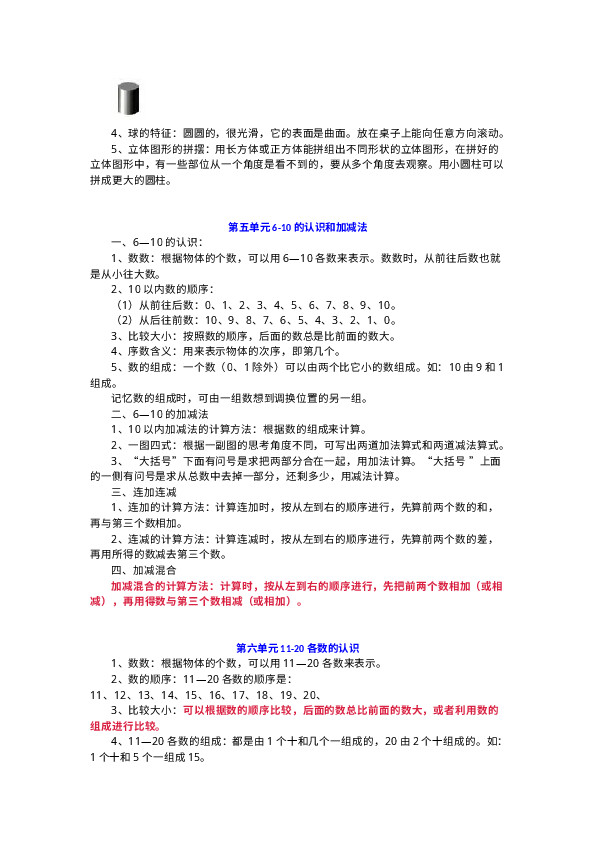 4、球的特征：圆圆的，很光滑，它的表面是曲面。放在桌子上能向任意方向滚动。

5、立体图形的拼摆：用长方体或正方体能拼组出不同形状的立体图形，在拼好的立体图形中，有一些部位从一个角度是看不到的，要从多个角度去观察。用小圆柱可以拼成更大的圆柱。

第五单元 6-10 的认识和加减法

一、6—10 的认识：

1、数数：根据物体的个数，可以用 6—10 各数来表示。数数时，从前往后数也就是从小往大数。

2、10 以内数的顺序：

（1）从前往后数：0、1、2、3、4、5、6、7、8、9、10。

（2）从后往前数：10、9、8、7、6、5、4、3、2、1、0。

3、比较大小：按照数的顺序，后面的数总是比前面的数大。

4、序数含义：用来表示物体的次序，即第几个。

5、数的组成：一个数（0、1 除外）可以由两个比它小的数组成。如：10 由 9 和 1 组成。

记忆数的组成时，可由一组数想到调换位置的另一组。

二、6—10 的加减法

1、10 以内加减法的计算方法：根据数的组成来计算。

2、一图四式：根据一副图的思考角度不同，可写出两道加法算式和两道减法算式。

3、“大括号”下面有问号是求把两部分合在一起，用加法计算。“大括号 ”上面的一侧有问号是求从总数中去掉一部分，还剩多少，用减法计算。

三、连加连减

1、连加的计算方法：计算连加时，按从左到右的顺序进行，先算前两个数的和，再与第三个数相加。

2、连减的计算方法：计算连减时，按从左到右的顺序进行，先算前两个数的差，再用所得的数减去第三个数。

四、加减混合

加减混合的计算方法：计算时，按从左到右的顺序进行，先把前两个数相加（或相减），再用得数与第三个数相减（或相加）。

第六单元 11-20 各数的认识

1、数数：根据物体的个数，可以用 11—20 各数来表示。

2、数的顺序：11—20 各数的顺序是：
11、12、13、14、15、16、17、18、19、20、

3、比较大小：可以根据数的顺序比较，后面的数总比前面的数大，或者利用数的组成进行比较。

4、11—20 各数的组成：都是由 1 个十和几个一组成的，20 由 2 个十组成的。如：1 个十和 5 个一组成 15。